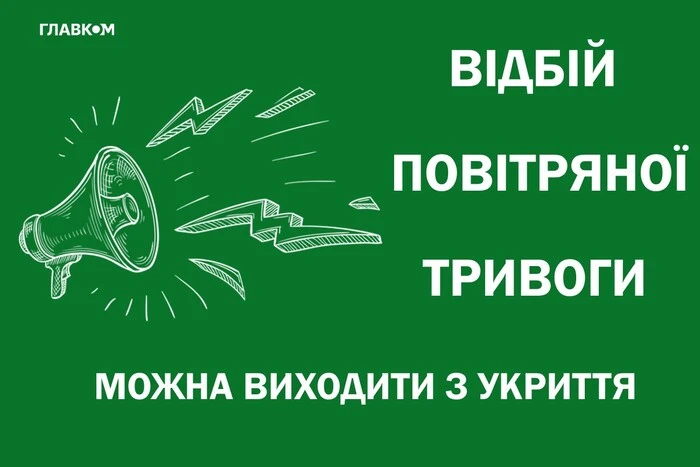 ГЛАВКОМ

ВІДБІЙ ПОВІТРЯНОЇ ТРИВОГИ

МОЖНА ВИХОДИТИ З УКРИТТЯ